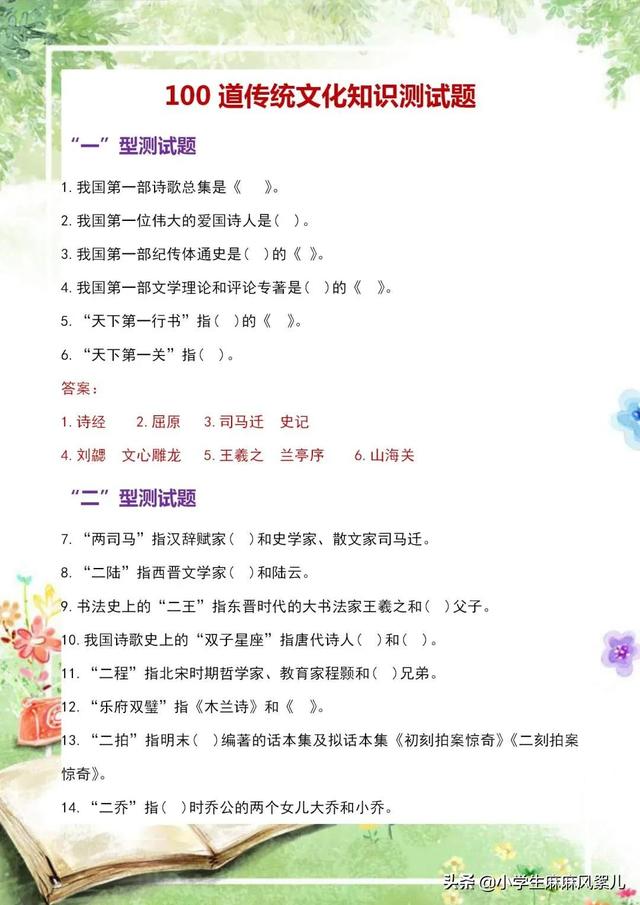 100 道传统文化知识测试题

“一”型测试题

1. 我国第一部诗歌总集是《　》。

2. 我国第一位伟大的爱国诗人是（ ）。

3. 我国第一部纪传体通史是（ ）的《 》。

4. 我国第一部文学理论和评论专著是（ ）的《 》。

5. “天下第一行书”指（ ）的《 》。

6. “天下第一关”指（ ）。

答案：

1. 诗经　2. 屈原　3. 司马迁　史记

4. 刘勰　文心雕龙　5. 王羲之　兰亭序　6. 山海关

“二”型测试题

7. “两司马”指汉辞赋家（ ）和史学家、散文家司马迁。

8. “二陆”指西晋文学家（ ）和陆云。

9. 书法史上的“二王”指东晋时代的大书法家王羲之和（ ）父子。

10. 我国诗歌史上的“双子星座”指唐代诗人（ ）和（ ）。

11. “二程”指北宋时期哲学家、教育家程颢和（ ）兄弟。

12. “乐府双璧”指《木兰诗》和《 》。

13. “二拍”指明末（ ）编著的话本集及拟话本集《初刻拍案惊奇》《二刻拍案惊奇》。

14. “二乔”指（ ）时乔公的两个女儿大乔和小乔。

头条 @小学生麻麻风絮儿